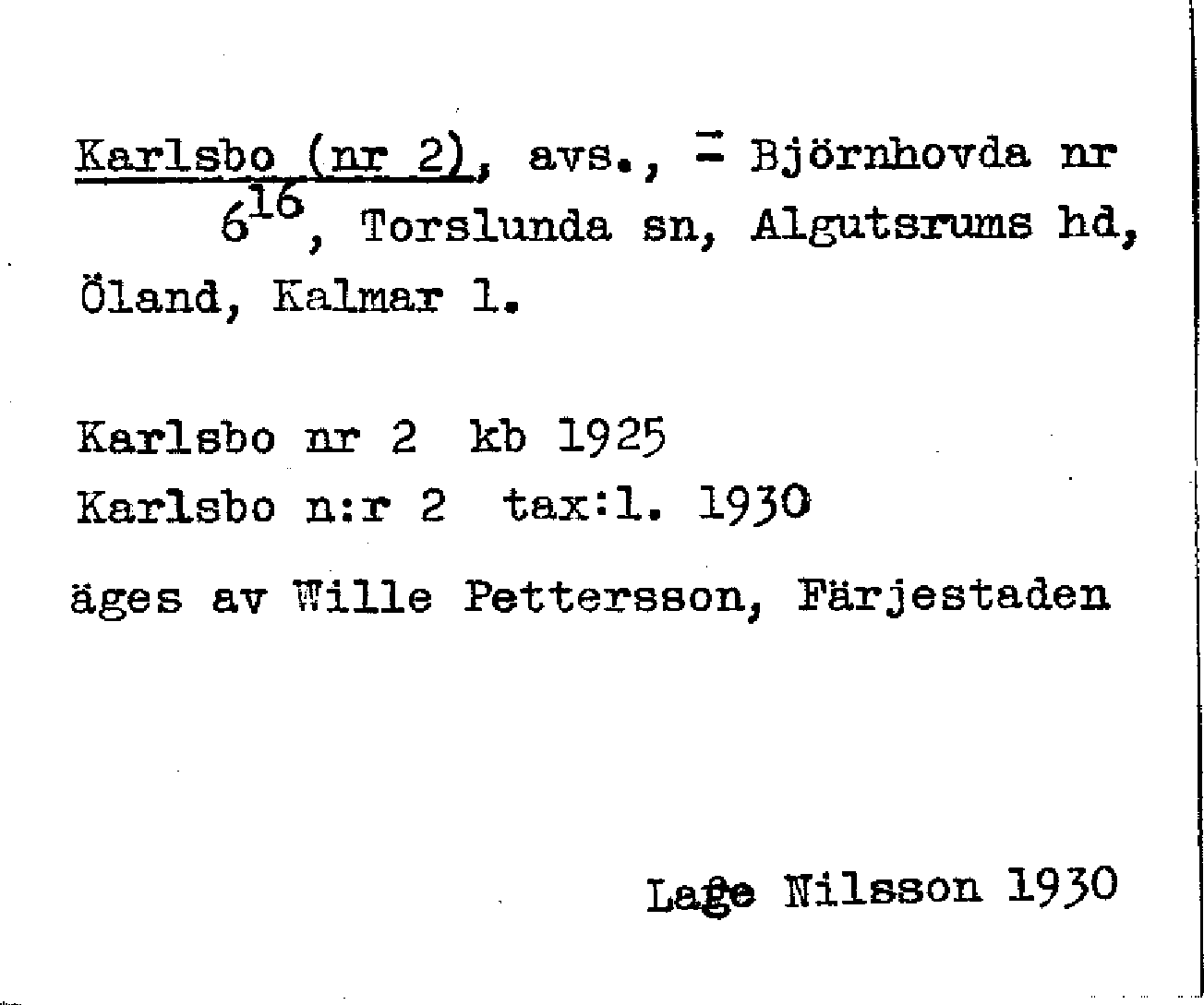 Karlsbo (nr 2), avs., = Björnhovda nr $6^{16}$, Torslunda sn, Algutsrums hd, Öland, Kalmar l.

Karlsbo nr 2 kb 1925
Karlsbo n:r 2 tax:l. 1930

äges av Wille Pettersson, Färjestaden

Lage Nilsson 1930